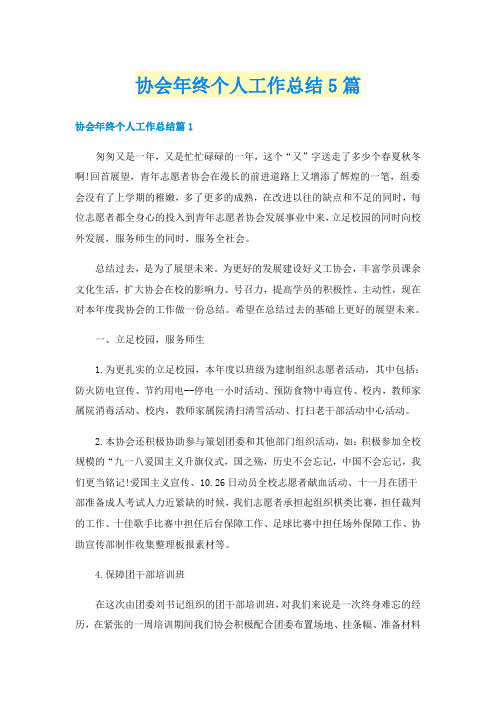 协会年终个人工作总结5篇

协会年终个人工作总结篇1

匆匆又是一年，又是忙忙碌碌的一年，这个“又”字送走了多少个春夏秋冬啊!回首展望，青年志愿者协会在漫长的前进道路上又增添了辉煌的一笔，组委会没有了上学期的稚嫩，多了更多的成熟，在改进以往的缺点和不足的同时，每位志愿者都全身心的投入到青年志愿者协会发展事业中来，立足校园的同时向校外发展，服务师生的同时，服务全社会。

总结过去，是为了展望未来。为更好的发展建设好义工协会，丰富学员课余文化生活，扩大协会在校的影响力、号召力，提高学员的积极性、主动性，现在对本年度我协会的工作做一份总结。希望在总结过去的基础上更好的展望未来。

一、立足校园，服务师生

1.为更扎实的立足校园，本年度以班级为建制组织志愿者活动，其中包括：防火防电宣传、节约用电--停电一小时活动、预防食物中毒宣传、校内，教师家属院消毒活动、校内，教师家属院清扫清雪活动、打扫老干部活动中心活动。

2.本协会还积极协助参与策划团委和其他部门组织活动，如：积极参加全校规模的“九一八爱国主义升旗仪式，国之殇，历史不会忘记，中国不会忘记，我们更当铭记!爱国主义宣传、10.26日动员全校志愿者献血活动、十一月在团干部准备成人考试人力近紧缺的时候，我们志愿者承担起组织棋类比赛，担任裁判的工作、十佳歌手比赛中担任后台保障工作、足球比赛中担任场外保障工作、协助宣传部制作收集整理板报素材等。

4.保障团干部培训班

在这次由团委刘书记组织的团干部培训班，对我们来说是一次终身难忘的经历，在紧张的一周培训期间我们协会积极配合团委布置场地、挂条幅、准备材料